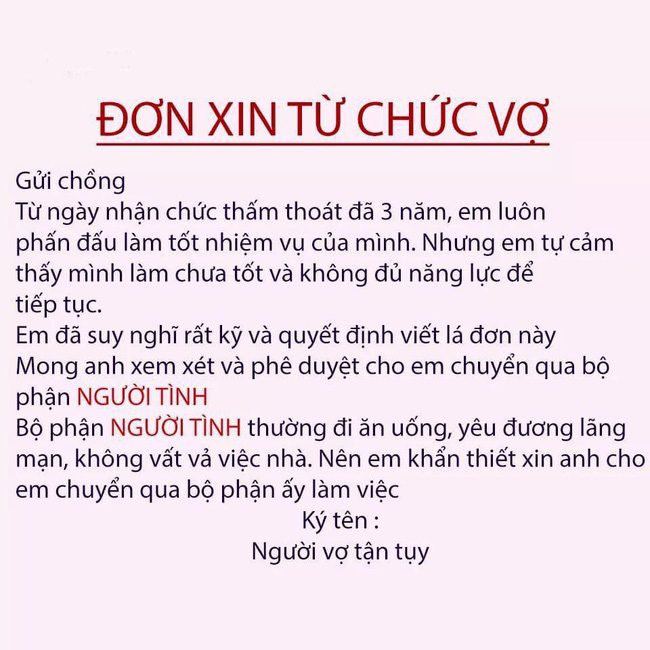 ĐƠN XIN TỪ CHỨC VỢ

Gửi chồng
Từ ngày nhận chức thấm thoát đã 3 năm, em luôn phấn đấu làm tốt nhiệm vụ của mình. Nhưng em tự cảm thấy mình làm chưa tốt và không đủ năng lực để tiếp tục.
Em đã suy nghĩ rất kỹ và quyết định viết lá đơn này
Mong anh xem xét và phê duyệt cho em chuyển qua bộ phận NGƯỜI TÌNH
Bộ phận NGƯỜI TÌNH thường đi ăn uống, yêu đương lãng mạn, không vất vả việc nhà. Nên em khẩn thiết xin anh cho em chuyển qua bộ phận ấy làm việc

Ký tên :
Người vợ tận tụy